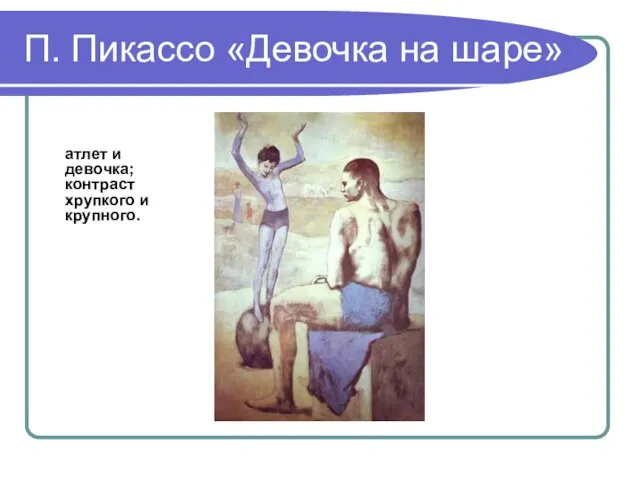 П. Пикассо «Девочка на шаре»

атлет и девочка; контраст хрупкого и крупного.